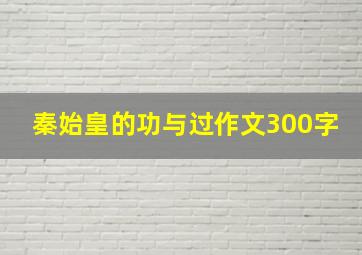 秦始皇的功与过作文300字